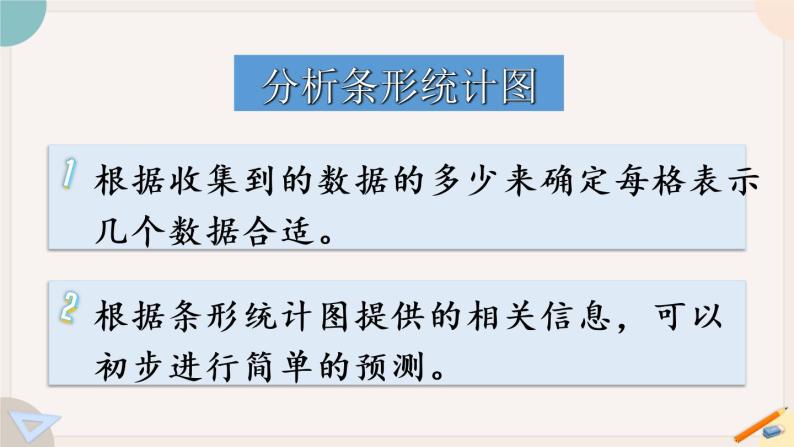 分析条形统计图

1 根据收集到的数据的多少来确定每格表示几个数据合适。

2 根据条形统计图提供的相关信息，可以初步进行简单的预测。